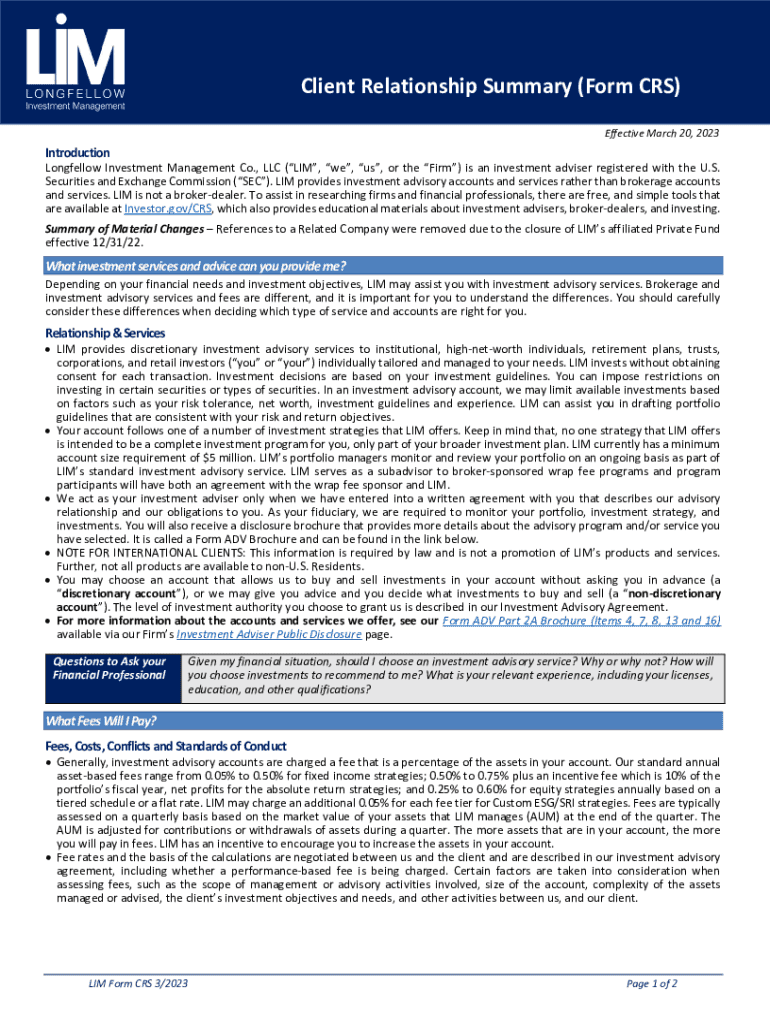 LIM
LONGFELLOW
Investment Management

Client Relationship Summary (Form CRS)

Effective March 20, 2023

Introduction
Longfellow Investment Management Co., LLC ("LIM", "we", "us", or the "Firm") is an investment adviser registered with the U.S. Securities and Exchange Commission ("SEC"). LIM provides investment advisory accounts and services rather than brokerage accounts and services. LIM is not a broker-dealer. To assist in researching firms and financial professionals, there are free, and simple tools that are available at Investor.gov/CRS, which also provides educational materials about investment advisers, broker-dealers, and investing.

Summary of Material Changes – References to a Related Company were removed due to the closure of LIM's affiliated Private Fund effective 12/31/22.

What investment services and advice can you provide me?
Depending on your financial needs and investment objectives, LIM may assist you with investment advisory services. Brokerage and investment advisory services and fees are different, and it is important for you to understand the differences. You should carefully consider these differences when deciding which type of service and accounts are right for you.

Relationship & Services
• LIM provides discretionary investment advisory services to institutional, high-net-worth individuals, retirement plans, trusts, corporations, and retail investors ("you" or "your") individually tailored and managed to your needs. LIM invests without obtaining consent for each transaction. Investment decisions are based on your investment guidelines. You can impose restrictions on investing in certain securities or types of securities. In an investment advisory account, we may limit available investments based on factors such as your risk tolerance, net worth, investment guidelines and experience. LIM can assist you in drafting portfolio guidelines that are consistent with your risk and return objectives.
• Your account follows one of a number of investment strategies that LIM offers. Keep in mind that, no one strategy that LIM offers is intended to be a complete investment program for you, only part of your broader investment plan. LIM currently has a minimum account size requirement of $5 million. LIM's portfolio managers monitor and review your portfolio on an ongoing basis as part of LIM's standard investment advisory service. LIM serves as a subadvisor to broker-sponsored wrap fee programs and program participants will have both an agreement with the wrap fee sponsor and LIM.
• We act as your investment adviser only when we have entered into a written agreement with you that describes our advisory relationship and our obligations to you. As your fiduciary, we are required to monitor your portfolio, investment strategy, and investments. You will also receive a disclosure brochure that provides more details about the advisory program and/or service you have selected. It is called a Form ADV Brochure and can be found in the link below.
• NOTE FOR INTERNATIONAL CLIENTS: This information is required by law and is not a promotion of LIM's products and services. Further, not all products are available to non-U.S. Residents.
• You may choose an account that allows us to buy and sell investments in your account without asking you in advance (a "discretionary account"), or we may give you advice and you decide what investments to buy and sell (a "non-discretionary account"). The level of investment authority you choose to grant us is described in our Investment Advisory Agreement.
• For more information about the accounts and services we offer, see our Form ADV Part 2A Brochure (Items 4, 7, 8, 13 and 16) available via our Firm's Investment Adviser Public Disclosure page.

Questions to Ask your Financial Professional
Given my financial situation, should I choose an investment advisory service? Why or why not? How will you choose investments to recommend to me? What is your relevant experience, including your licenses, education, and other qualifications?

What Fees Will I Pay?

Fees, Costs, Conflicts and Standards of Conduct
• Generally, investment advisory accounts are charged a fee that is a percentage of the assets in your account. Our standard annual asset-based fees range from 0.05% to 0.50% for fixed income strategies; 0.50% to 0.75% plus an incentive fee which is 10% of the portfolio's fiscal year, net profits for the absolute return strategies; and 0.25% to 0.60% for equity strategies annually based on a tiered schedule or a flat rate. LIM may charge an additional 0.05% for each fee tier for Custom ESG/SRI strategies. Fees are typically assessed on a quarterly basis based on the market value of your assets that LIM manages (AUM) at the end of the quarter. The AUM is adjusted for contributions or withdrawals of assets during a quarter. The more assets that are in your account, the more you will pay in fees. LIM has an incentive to encourage you to increase the assets in your account.
• Fee rates and the basis of the calculations are negotiated between us and the client and are described in our investment advisory agreement, including whether a performance-based fee is being charged. Certain factors are taken into consideration when assessing fees, such as the scope of management or advisory activities involved, size of the account, complexity of the assets managed or advised, the client's investment objectives and needs, and other activities between us, and our client.

LIM Form CRS 3/2023
Page 1 of 2